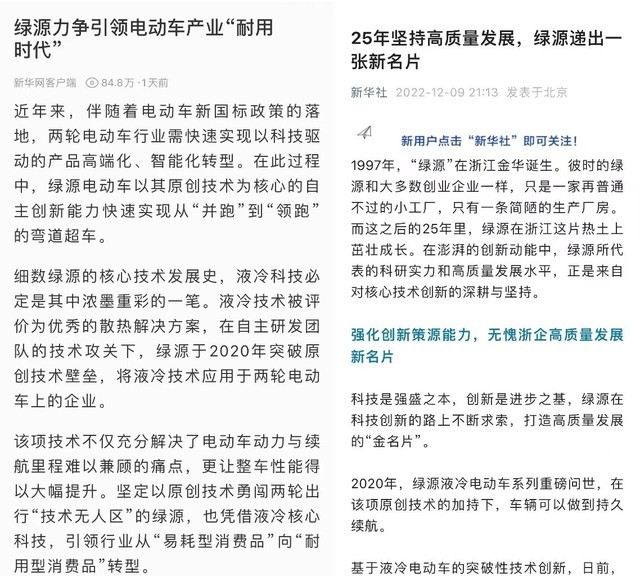 绿源力争引领电动车产业“耐用时代”

新华网客户端 84.8万 · 1天前

近年来，伴随着电动车新国标政策的落地，两轮电动车行业需快速实现以科技驱动的产品高端化、智能化转型。在此过程中，绿源电动车以其原创技术为核心的自主创新能力快速实现从“并跑”到“领跑”的弯道超车。

细数绿源的核心技术发展史，液冷科技必定是其中浓墨重彩的一笔。液冷技术被评价为优秀的散热解决方案，在自主研发团队的技术攻关下，绿源于2020年突破原创技术壁垒，将液冷技术应用于两轮电动车上的企业。

该项技术不仅充分解决了电动车动力与续航里程难以兼顾的痛点，更让整车性能得以大幅提升。坚定以原创技术勇闯两轮出行“技术无人区”的绿源，也凭借液冷核心科技，引领行业从“易耗型消费品”向“耐用型消费品”转型。

25年坚持高质量发展，绿源递出一张新名片

新华社 2022-12-09 21:13 发表于北京

新用户点击“新华社”即可关注！

1997年，“绿源”在浙江金华诞生。彼时的绿源和大多数创业企业一样，只是一家再普通不过的小工厂，只有一条简陋的生产厂房。而这之后的25年里，绿源在浙江这片热土上茁壮成长。在澎湃的创新动能中，绿源所代表的科研实力和高质量发展水平，正是来自对核心技术创新的深耕与坚持。

强化创新策源能力，无愧浙企高质量发展新名片

科技是强盛之本，创新是进步之基，绿源在科技创新的路上不断求索，打造高质量发展的“金名片”。

2020年，绿源液冷电动车系列重磅问世，在该项原创技术的加持下，车辆可以做到持久续航。

基于液冷电动车的突破性技术创新，日前，